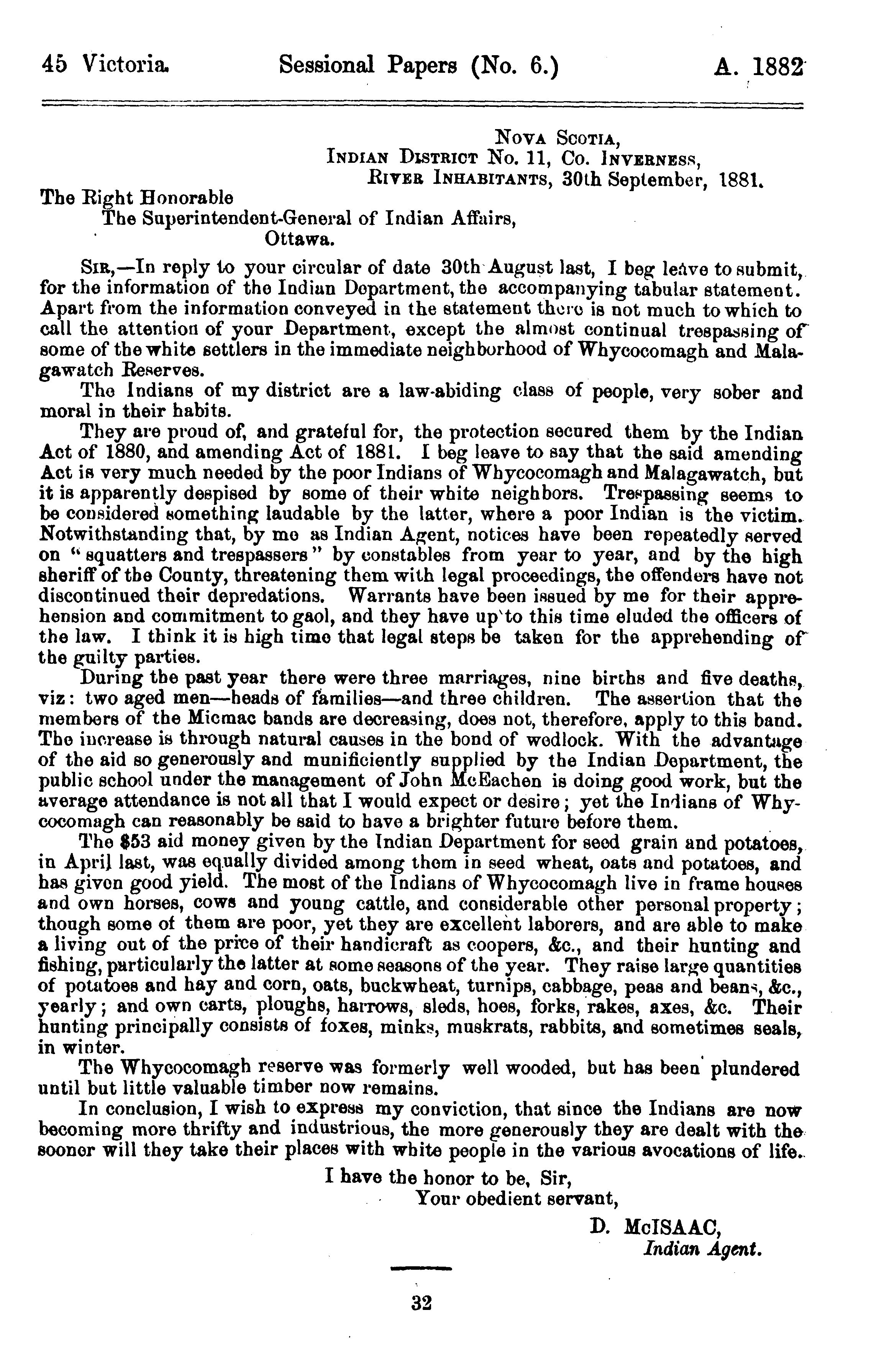 45 Victoria. Sessional Papers (No. 6.) A. 1882

NOVA SCOTIA,
INDIAN DISTRICT No. 11, Co. INVERNESS,
RIVER INHABITANTS, 30th September, 1881.

The Right Honorable
The Superintendent-General of Indian Affairs,
Ottawa.

SIR,—In reply to your circular of date 30th August last, I beg leave to submit, for the information of the Indian Department, the accompanying tabular statement. Apart from the information conveyed in the statement there is not much to which to call the attention of your Department, except the almost continual trespassing of some of the white settlers in the immediate neighborhood of Whycocomagh and Malagawatch Reserves.

The Indians of my district are a law-abiding class of people, very sober and moral in their habits.

They are proud of, and grateful for, the protection secured them by the Indian Act of 1880, and amending Act of 1881. I beg leave to say that the said amending Act is very much needed by the poor Indians of Whycocomagh and Malagawatch, but it is apparently despised by some of their white neighbors. Trespassing seems to be considered something laudable by the latter, where a poor Indian is the victim. Notwithstanding that, by me as Indian Agent, notices have been repeatedly served on "squatters and trespassers" by constables from year to year, and by the high sheriff of the County, threatening them with legal proceedings, the offenders have not discontinued their depredations. Warrants have been issued by me for their apprehension and commitment to gaol, and they have up to this time eluded the officers of the law. I think it is high time that legal steps be taken for the apprehending of the guilty parties.

During the past year there were three marriages, nine births and five deaths, viz: two aged men—heads of families—and three children. The assertion that the members of the Micmac bands are decreasing, does not, therefore, apply to this band. The increase is through natural causes in the bond of wedlock. With the advantage of the aid so generously and munificiently supplied by the Indian Department, the public school under the management of John McEachen is doing good work, but the average attendance is not all that I would expect or desire; yet the Indians of Whycocomagh can reasonably be said to have a brighter future before them.

The $53 aid money given by the Indian Department for seed grain and potatoes, in April last, was equally divided among them in seed wheat, oats and potatoes, and has given good yield. The most of the Indians of Whycocomagh live in frame houses and own horses, cows and young cattle, and considerable other personal property; though some of them are poor, yet they are excellent laborers, and are able to make a living out of the price of their handicraft as coopers, &c., and their hunting and fishing, particularly the latter at some seasons of the year. They raise large quantities of potatoes and hay and corn, oats, buckwheat, turnips, cabbage, peas and beans, &c., yearly; and own carts, ploughs, harrows, sleds, hoes, forks, rakes, axes, &c. Their hunting principally consists of foxes, minks, muskrats, rabbits, and sometimes seals, in winter.

The Whycocomagh reserve was formerly well wooded, but has been plundered until but little valuable timber now remains.

In conclusion, I wish to express my conviction, that since the Indians are now becoming more thrifty and industrious, the more generously they are dealt with the sooner will they take their places with white people in the various avocations of life.

I have the honor to be, Sir,
Your obedient servant,

D. McISAAC,
Indian Agent.

32